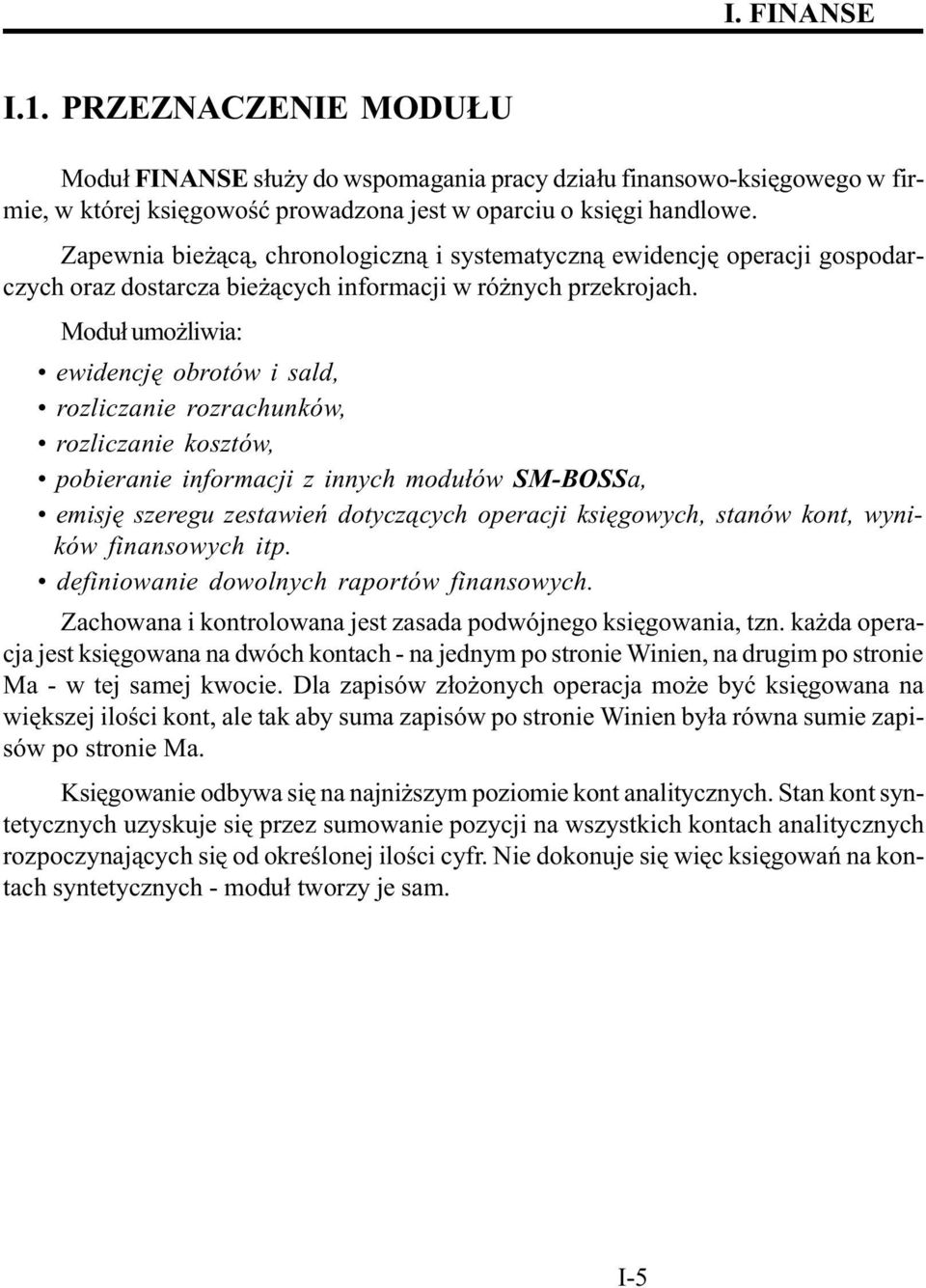 I. FINANSE

I.1. PRZEZNACZENIE MODUŁU

Moduł FINANSE służy do wspomagania pracy działu finansowo-księgowego w firmie, w której księgowość prowadzona jest w oparciu o księgi handlowe.

Zapewnia bieżącą, chronologiczną i systematyczną ewidencję operacji gospodarczych oraz dostarcza bieżących informacji w różnych przekrojach.

Moduł umożliwia:

• ewidencję obrotów i sald,
• rozliczanie rozrachunków,
• rozliczanie kosztów,
• pobieranie informacji z innych modułów SM-BOSSa,
• emisję szeregu zestawień dotyczących operacji księgowych, stanów kont, wyników finansowych itp.
• definiowanie dowolnych raportów finansowych.

Zachowana i kontrolowana jest zasada podwójnego księgowania, tzn. każda operacja jest księgowana na dwóch kontach - na jednym po stronie Winien, na drugim po stronie Ma - w tej samej kwocie. Dla zapisów złożonych operacja może być księgowana na większej ilości kont, ale tak aby suma zapisów po stronie Winien była równa sumie zapisów po stronie Ma.

Księgowanie odbywa się na najniższym poziomie kont analitycznych. Stan kont syntetycznych uzyskuje się przez sumowanie pozycji na wszystkich kontach analitycznych rozpoczynających się od określonej ilości cyfr. Nie dokonuje się więc księgowań na kontach syntetycznych - moduł tworzy je sam.

I-5